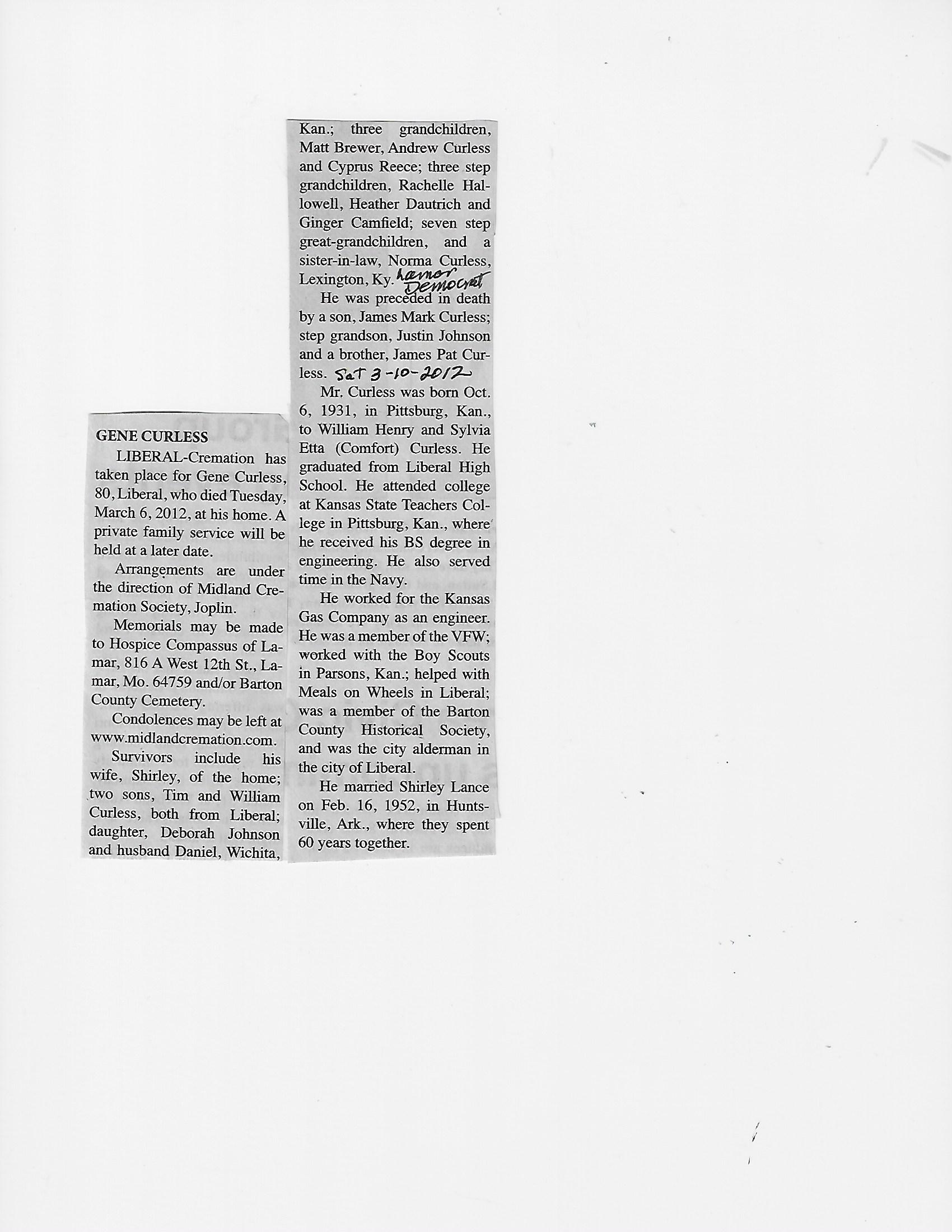 GENE CURLESS

LIBERAL-Cremation has taken place for Gene Curless, 80, Liberal, who died Tuesday, March 6, 2012, at his home. A private family service will be held at a later date.

Arrangements are under the direction of Midland Cremation Society, Joplin.

Memorials may be made to Hospice Compassus of Lamar, 816 A West 12th St., Lamar, Mo. 64759 and/or Barton County Cemetery.

Condolences may be left at www.midlandcremation.com.

Survivors include his wife, Shirley, of the home; two sons, Tim and William Curless, both from Liberal; daughter, Deborah Johnson and husband Daniel, Wichita, Kan.; three grandchildren, Matt Brewer, Andrew Curless and Cyprus Reece; three step grandchildren, Rachelle Hallowell, Heather Dautrich and Ginger Camfield; seven step great-grandchildren, and a sister-in-law, Norma Curless, Lexington, Ky. Lamar Democrat

He was preceded in death by a son, James Mark Curless; step grandson, Justin Johnson and a brother, James Pat Curless. Sat 3-10-2012

Mr. Curless was born Oct. 6, 1931, in Pittsburg, Kan., to William Henry and Sylvia Etta (Comfort) Curless. He graduated from Liberal High School. He attended college at Kansas State Teachers College in Pittsburg, Kan., where he received his BS degree in engineering. He also served time in the Navy.

He worked for the Kansas Gas Company as an engineer. He was a member of the VFW; worked with the Boy Scouts in Parsons, Kan.; helped with Meals on Wheels in Liberal; was a member of the Barton County Historical Society, and was the city alderman in the city of Liberal.

He married Shirley Lance on Feb. 16, 1952, in Huntsville, Ark., where they spent 60 years together.